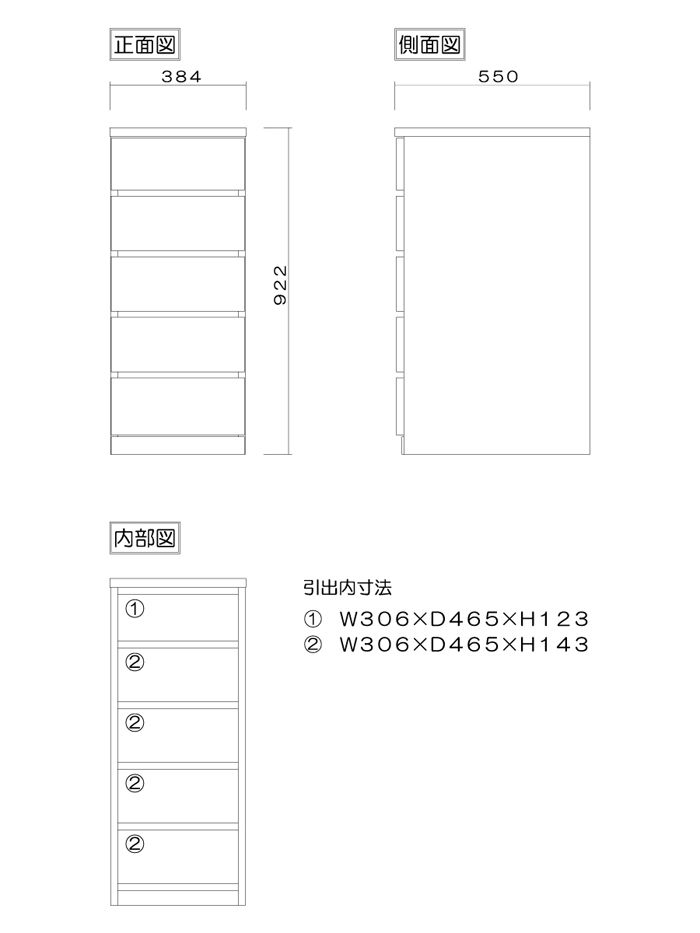 正面図

384

922

側面図

550

内部図

①

②

②

②

②

引出内寸法

① W306×D465×H123

② W306×D465×H143